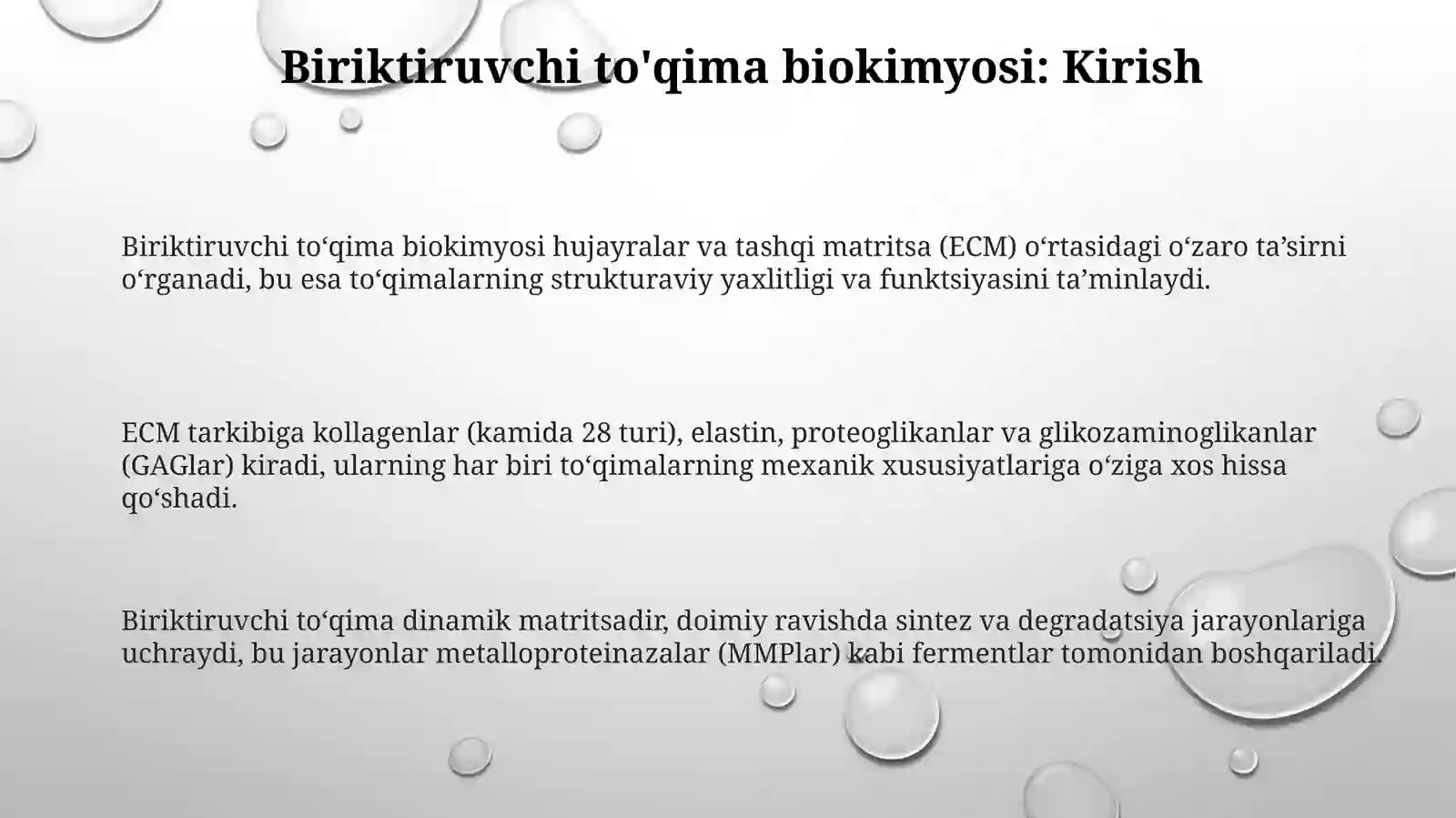 Biriktiruvchi to'qima biokimyosi: Kirish

Biriktiruvchi to‘qima biokimyosi hujayralar va tashqi matritsa (ECM) o‘rtasidagi o‘zaro ta’sirni o‘rganadi, bu esa to‘qimalarning strukturaviy yaxlitligi va funktsiyasini ta’minlaydi.

ECM tarkibiga kollagenlar (kamida 28 turi), elastin, proteoglikanlar va glikozaminoglikanlar (GAGlar) kiradi, ularning har biri to‘qimalarning mexanik xususiyatlariga o‘ziga xos hissa qo‘shadi.

Biriktiruvchi to‘qima dinamik matritsadir, doimiy ravishda sintez va degradatsiya jarayonlariga uchraydi, bu jarayonlar metalloproteinazalar (MMPlar) kabi fermentlar tomonidan boshqariladi.